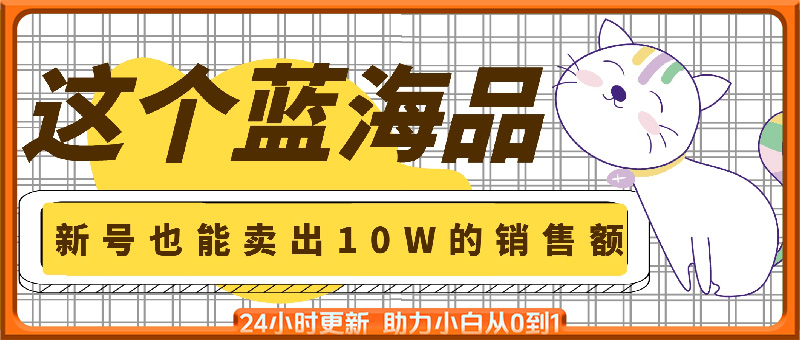 这个蓝海品

新号也能卖出10W的销售额

24小时更新 助力小白从0到1